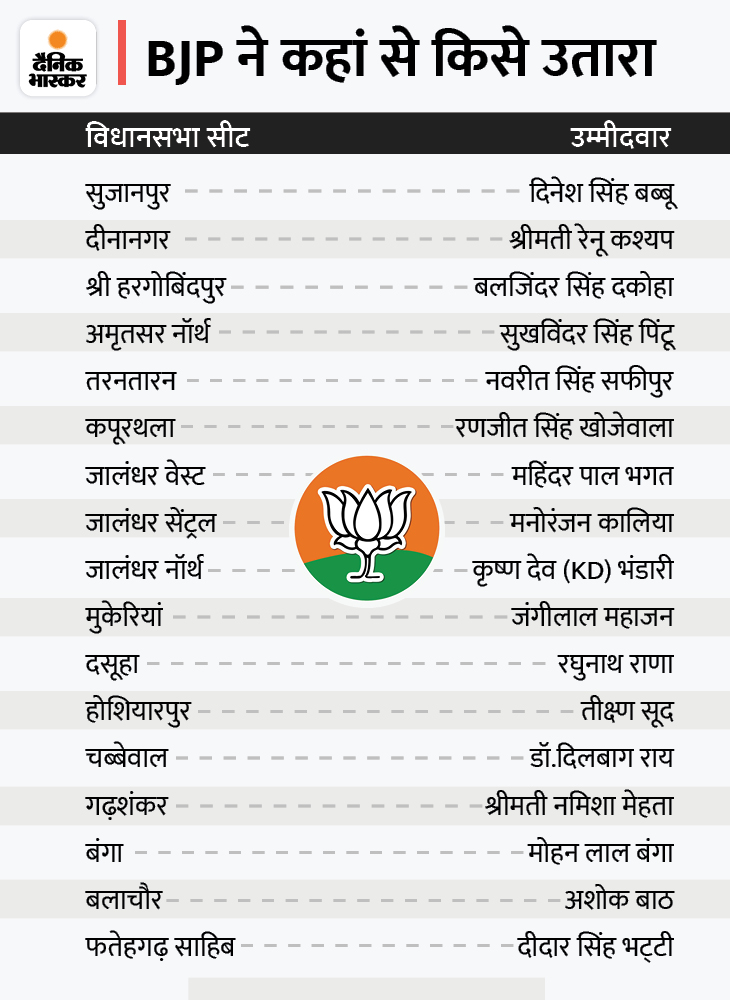 दैनिक भास्कर

BJP ने कहां से किसे उतारा

| विधानसभा सीट | उम्मीदवार |
|---|---|
| सुजानपुर | दिनेश सिंह बब्बू |
| दीनानगर | श्रीमती रेनू कश्यप |
| श्री हरगोबिंदपुर | बलजिंदर सिंह दकोहा |
| अमृतसर नॉर्थ | सुखविंदर सिंह पिंटू |
| तरनतारन | नवरीत सिंह सफीपुर |
| कपूरथला | रणजीत सिंह खोजेवाला |
| जालंधर वेस्ट | महिंदर पाल भगत |
| जालंधर सेंट्रल | मनोरंजन कालिया |
| जालंधर नॉर्थ | कृष्ण देव (KD) भंडारी |
| मुकेरियां | जंगीलाल महाजन |
| दसूहा | रघुनाथ राणा |
| होशियारपुर | तीक्ष्ण सूद |
| चब्बेवाल | डॉ.दिलबाग राय |
| गढ़शंकर | श्रीमती नमिशा मेहता |
| बंगा | मोहन लाल बंगा |
| बलाचौर | अशोक बाठ |
| फतेहगढ़ साहिब | दीदार सिंह भट्टी |